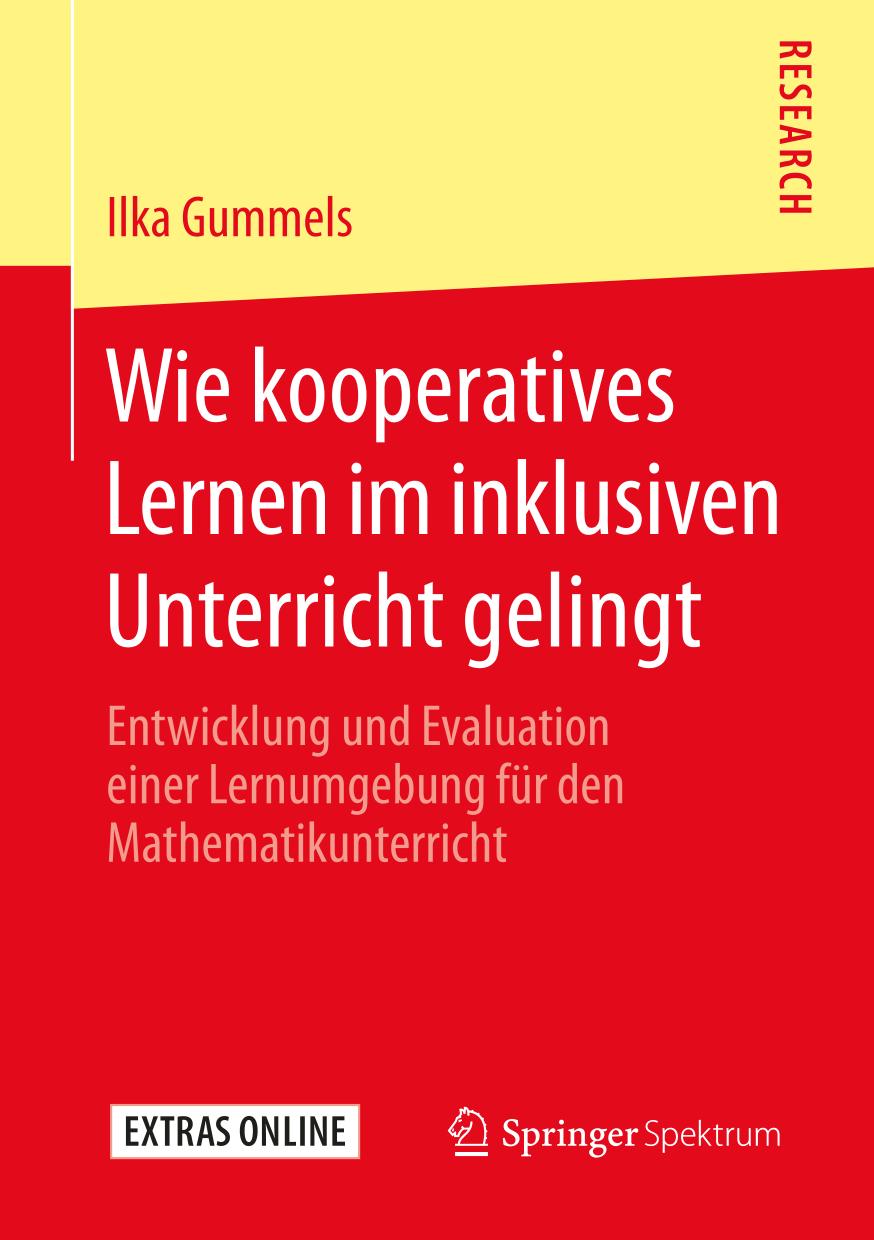 RESEARCH

Ilka Gummels

Wie kooperatives Lernen im inklusiven Unterricht gelingt

Entwicklung und Evaluation einer Lernumgebung für den Mathematikunterricht

EXTRAS ONLINE

Springer Spektrum